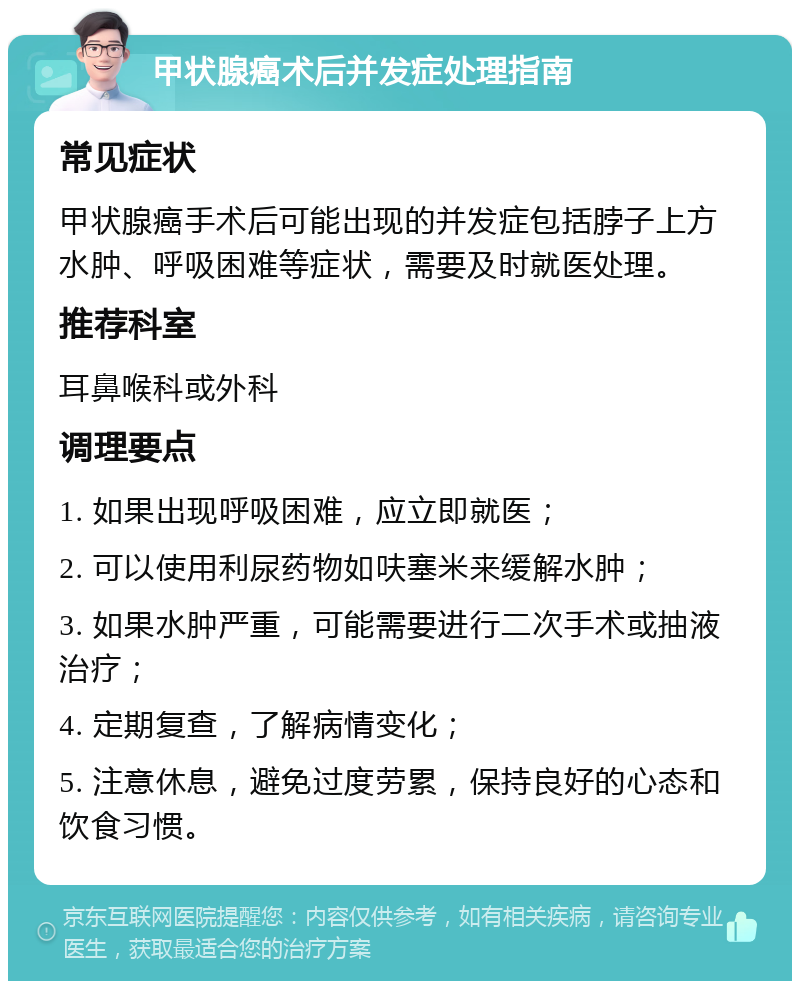 甲状腺癌术后并发症处理指南

常见症状

甲状腺癌手术后可能出现的并发症包括脖子上方水肿、呼吸困难等症状，需要及时就医处理。

推荐科室

耳鼻喉科或外科

调理要点

1. 如果出现呼吸困难，应立即就医；

2. 可以使用利尿药物如呋塞米来缓解水肿；

3. 如果水肿严重，可能需要进行二次手术或抽液治疗；

4. 定期复查，了解病情变化；

5. 注意休息，避免过度劳累，保持良好的心态和饮食习惯。

京东互联网医院提醒您：内容仅供参考，如有相关疾病，请咨询专业医生，获取最适合您的治疗方案